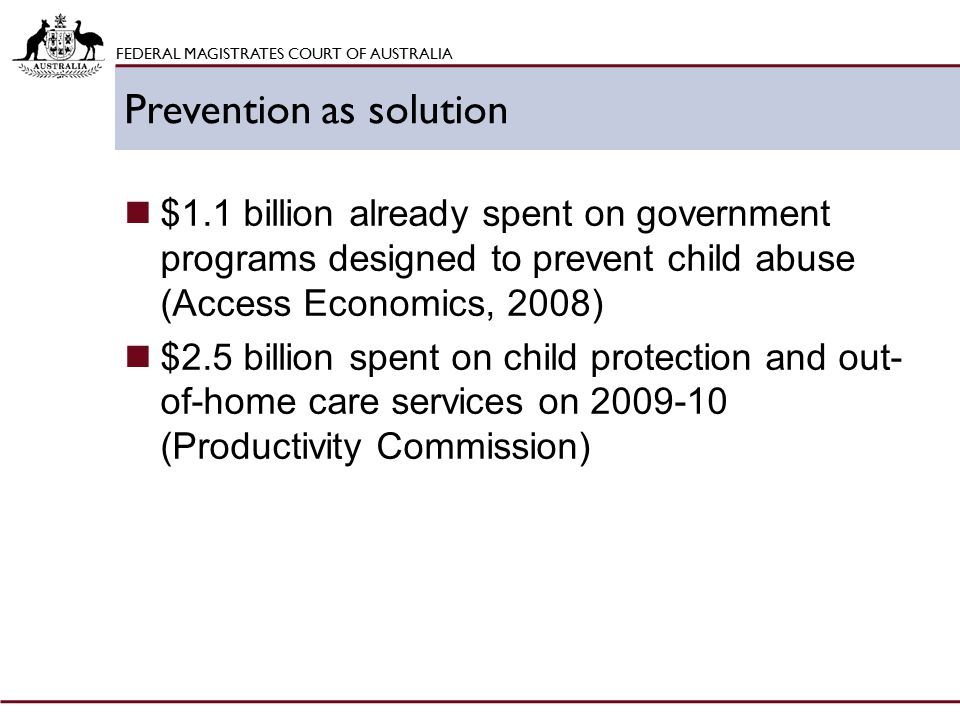 AUSTRALIA

FEDERAL MAGISTRATES COURT OF AUSTRALIA

Prevention as solution

■ \$1.1 billion already spent on government programs designed to prevent child abuse (Access Economics, 2008)

■ \$2.5 billion spent on child protection and out-of-home care services on 2009-10 (Productivity Commission)